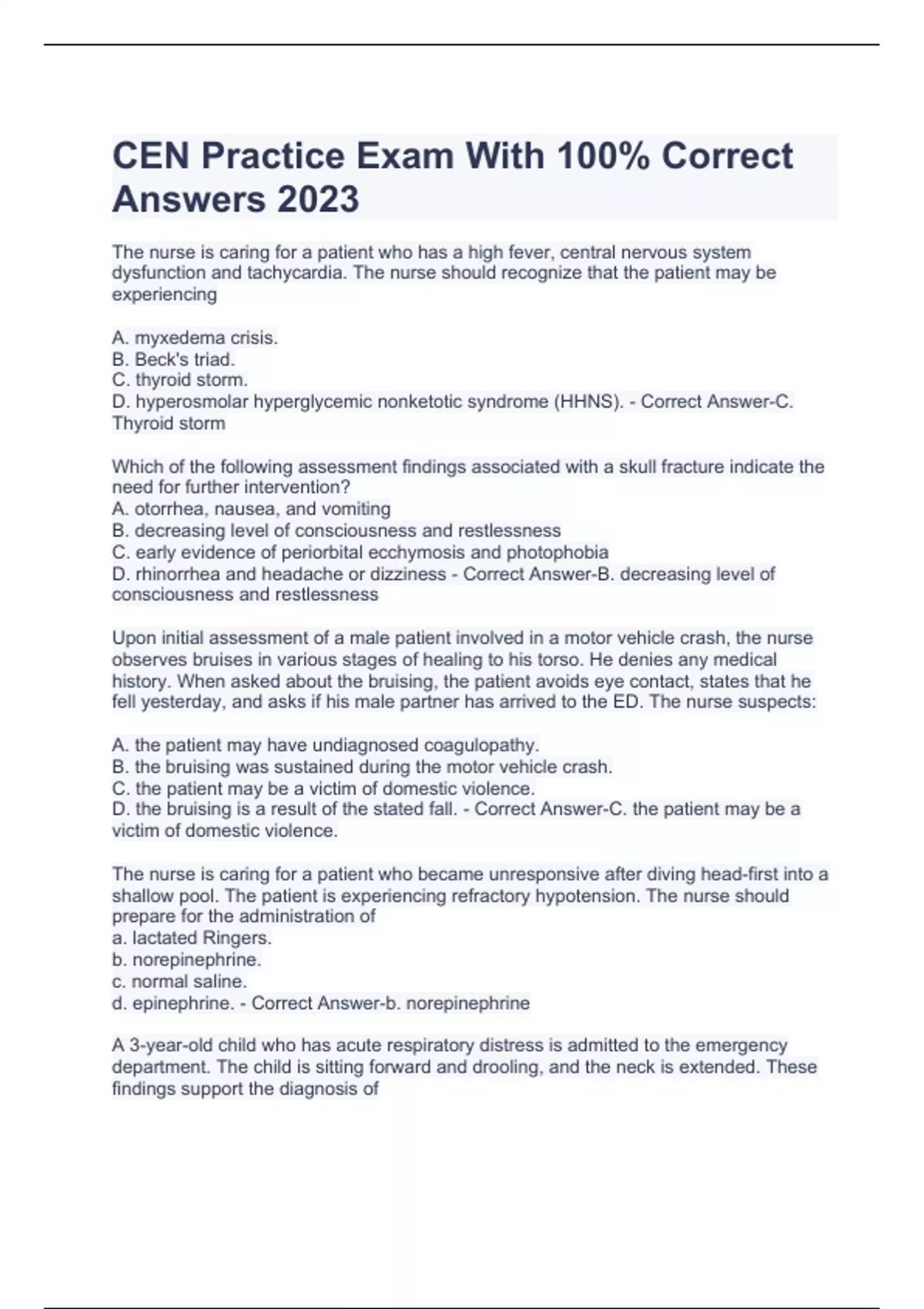 CEN Practice Exam With 100% Correct Answers 2023

The nurse is caring for a patient who has a high fever, central nervous system dysfunction and tachycardia. The nurse should recognize that the patient may be experiencing

A. myxedema crisis.
B. Beck's triad.
C. thyroid storm.
D. hyperosmolar hyperglycemic nonketotic syndrome (HHNS). - Correct Answer-C. Thyroid storm

Which of the following assessment findings associated with a skull fracture indicate the need for further intervention?
A. otorrhea, nausea, and vomiting
B. decreasing level of consciousness and restlessness
C. early evidence of periorbital ecchymosis and photophobia
D. rhinorrhea and headache or dizziness - Correct Answer-B. decreasing level of consciousness and restlessness

Upon initial assessment of a male patient involved in a motor vehicle crash, the nurse observes bruises in various stages of healing to his torso. He denies any medical history. When asked about the bruising, the patient avoids eye contact, states that he fell yesterday, and asks if his male partner has arrived to the ED. The nurse suspects:

A. the patient may have undiagnosed coagulopathy.
B. the bruising was sustained during the motor vehicle crash.
C. the patient may be a victim of domestic violence.
D. the bruising is a result of the stated fall. - Correct Answer-C. the patient may be a victim of domestic violence.

The nurse is caring for a patient who became unresponsive after diving head-first into a shallow pool. The patient is experiencing refractory hypotension. The nurse should prepare for the administration of
a. lactated Ringers.
b. norepinephrine.
c. normal saline.
d. epinephrine. - Correct Answer-b. norepinephrine

A 3-year-old child who has acute respiratory distress is admitted to the emergency department. The child is sitting forward and drooling, and the neck is extended. These findings support the diagnosis of